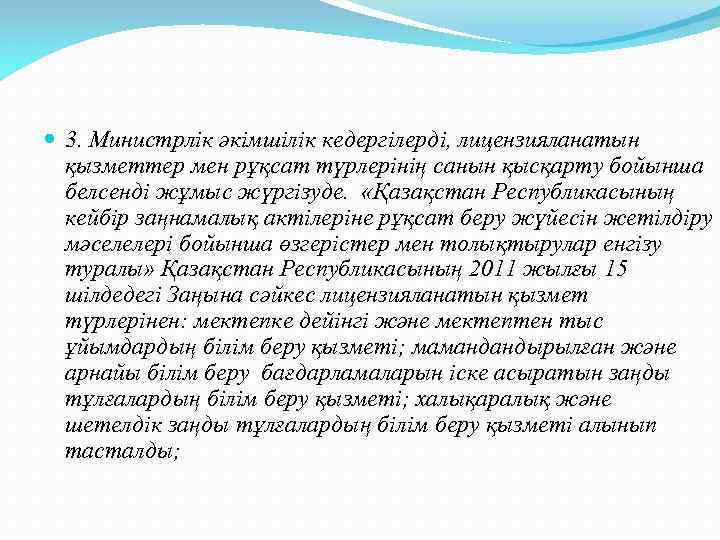 3. Министрлік әкімшілік кедергілерді, лицензияланатын қызметтер мен рұқсат түрлерінің санын қысқарту бойынша белсенді жұмыс жүргізуде. «Қазақстан Республикасының кейбір заңнамалық актілеріне рұқсат беру жүйесін жетілдіру мәселелері бойынша өзгерістер мен толықтырулар енгізу туралы» Қазақстан Республикасының 2011 жылғы 15 шілдедегі Заңына сәйкес лицензияланатын қызмет түрлерінен: мектепке дейінгі және мектептен тыс ұйымдардың білім беру қызметі; мамандандырылған және арнайы білім беру бағдарламаларын іске асыратын заңды тұлғалардың білім беру қызметі; халықаралық және шетелдік заңды тұлғалардың білім беру қызметі алынып тасталды;